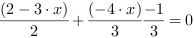 $\frac{(2-3\cdot x)}{2}+\frac{(-4\cdot x)}{3}\frac{-1}{3}=0$